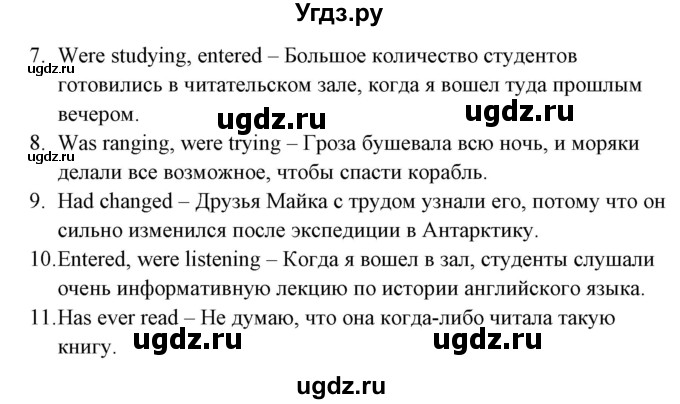 Угдз.ру

7. Were studying, entered – Большое количество студентов готовились в читательском зале, когда я вошел туда прошлым вечером.

ugdz.ru ugdz.ru ugdz.ru

8. Was ranging, were trying – Гроза бушевала всю ночь, и моряки делали все возможное, чтобы спасти корабль.

ugdz.ru

9. Had changed – Друзья Майка с трудом узнали его, потому что он сильно изменился после экспедиции в Антарктику.

10. Entered, were listening – Когда я вошел в зал, студенты слушали очень информативную лекцию по истории английского языка.

11. Has ever read – Не думаю, что она когда-либо читала такую книгу.

ugdz.ru ugdz.ru

ugdz.ru